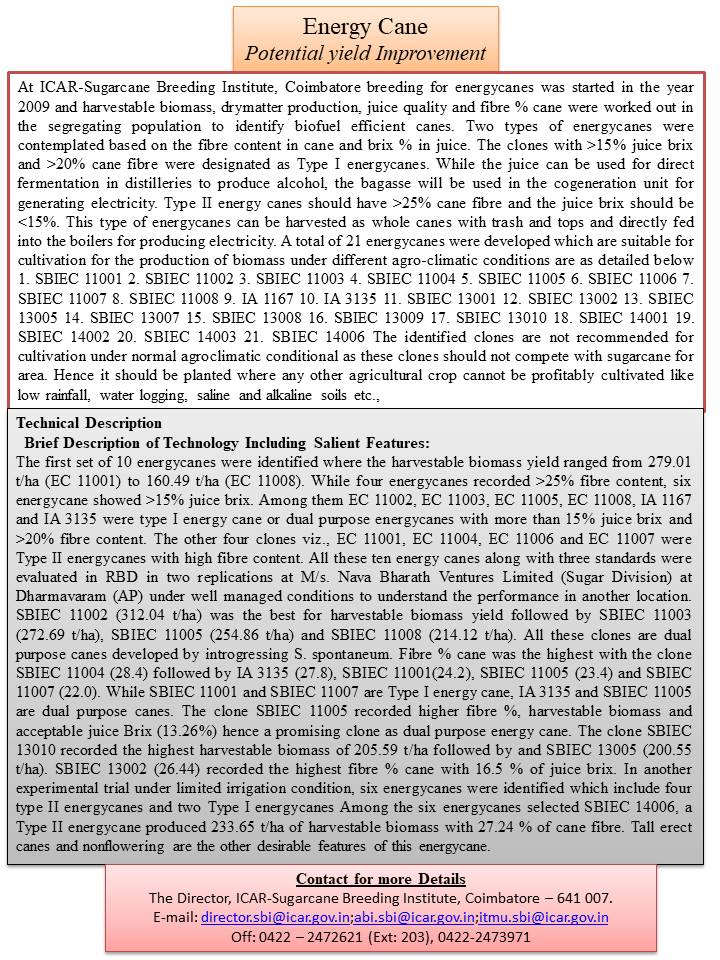 Energy Cane
Potential yield Improvement

At ICAR-Sugarcane Breeding Institute, Coimbatore breeding for energycanes was started in the year 2009 and harvestable biomass, drymatter production, juice quality and fibre % cane were worked out in the segregating population to identify biofuel efficient canes. Two types of energycanes were contemplated based on the fibre content in cane and brix % in juice. The clones with >15% juice brix and >20% cane fibre were designated as Type I energycanes. While the juice can be used for direct fermentation in distilleries to produce alcohol, the bagasse will be used in the cogeneration unit for generating electricity. Type II energy canes should have >25% cane fibre and the juice brix should be <15%. This type of energycanes can be harvested as whole canes with trash and tops and directly fed into the boilers for producing electricity. A total of 21 energycanes were developed which are suitable for cultivation for the production of biomass under different agro-climatic conditions are as detailed below 1. SBIEC 11001 2. SBIEC 11002 3. SBIEC 11003 4. SBIEC 11004 5. SBIEC 11005 6. SBIEC 11006 7. SBIEC 11007 8. SBIEC 11008 9. IA 1167 10. IA 3135 11. SBIEC 13001 12. SBIEC 13002 13. SBIEC 13005 14. SBIEC 13007 15. SBIEC 13008 16. SBIEC 13009 17. SBIEC 13010 18. SBIEC 14001 19. SBIEC 14002 20. SBIEC 14003 21. SBIEC 14006 The identified clones are not recommended for cultivation under normal agroclimatic conditional as these clones should not compete with sugarcane for area. Hence it should be planted where any other agricultural crop cannot be profitably cultivated like low rainfall, water logging, saline and alkaline soils etc.,

Technical Description
Brief Description of Technology Including Salient Features:
The first set of 10 energycanes were identified where the harvestable biomass yield ranged from 279.01 t/ha (EC 11001) to 160.49 t/ha (EC 11008). While four energycanes recorded >25% fibre content, six energycane showed >15% juice brix. Among them EC 11002, EC 11003, EC 11005, EC 11008, IA 1167 and IA 3135 were type I energy cane or dual purpose energycanes with more than 15% juice brix and >20% fibre content. The other four clones viz., EC 11001, EC 11004, EC 11006 and EC 11007 were Type II energycanes with high fibre content. All these ten energy canes along with three standards were evaluated in RBD in two replications at M/s. Nava Bharath Ventures Limited (Sugar Division) at Dharmavaram (AP) under well managed conditions to understand the performance in another location. SBIEC 11002 (312.04 t/ha) was the best for harvestable biomass yield followed by SBIEC 11003 (272.69 t/ha), SBIEC 11005 (254.86 t/ha) and SBIEC 11008 (214.12 t/ha). All these clones are dual purpose canes developed by introgressing S. spontaneum. Fibre % cane was the highest with the clone SBIEC 11004 (28.4) followed by IA 3135 (27.8), SBIEC 11001(24.2), SBIEC 11005 (23.4) and SBIEC 11007 (22.0). While SBIEC 11001 and SBIEC 11007 are Type I energy cane, IA 3135 and SBIEC 11005 are dual purpose canes. The clone SBIEC 11005 recorded higher fibre %, harvestable biomass and acceptable juice Brix (13.26%) hence a promising clone as dual purpose energy cane. The clone SBIEC 13010 recorded the highest harvestable biomass of 205.59 t/ha followed by and SBIEC 13005 (200.55 t/ha). SBIEC 13002 (26.44) recorded the highest fibre % cane with 16.5 % of juice brix. In another experimental trial under limited irrigation condition, six energycanes were identified which include four type II energycanes and two Type I energycanes Among the six energycanes selected SBIEC 14006, a Type II energycane produced 233.65 t/ha of harvestable biomass with 27.24 % of cane fibre. Tall erect canes and nonflowering are the other desirable features of this energycane.

Contact for more Details
The Director, ICAR-Sugarcane Breeding Institute, Coimbatore – 641 007.
E-mail: director.sbi@icar.gov.in;abi.sbi@icar.gov.in;itmu.sbi@icar.gov.in
Off: 0422 – 2472621 (Ext: 203), 0422-2473971